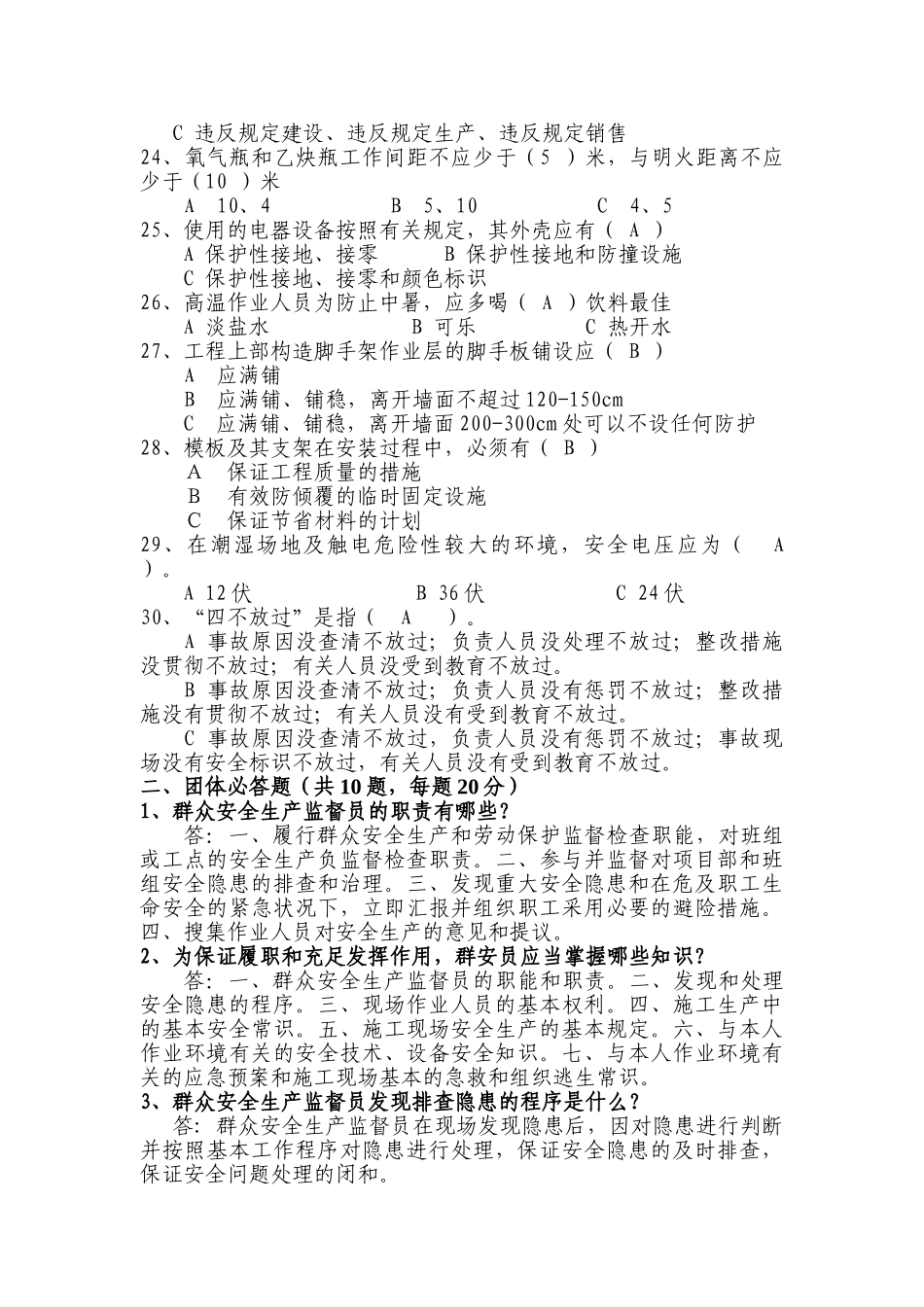 C 违反规定建设、违反规定生产、违反规定销售
24、氧气瓶和乙炔瓶工作间距不应少于（5 ）米，与明火距离不应少于（10 ）米
A 10、4　　B 5、10　　C 4、5
25、使用的电器设备按照有关规定，其外壳应有（ A ）
A 保护性接地、接零　　B 保护性接地和防撞设施
C 保护性接地、接零和颜色标识
26、高温作业人员为防止中暑，应多喝（ A ）饮料最佳
A 淡盐水　　B 可乐　　C 热开水
27、工程上部构造脚手架作业层的脚手板铺设应（ B ）
A 应满铺
B 应满铺、铺稳，离开墙面不超过120-150cm
C 应满铺、铺稳，离开墙面200-300cm处可以不设任何防护
28、模板及其支架在安装过程中，必须有（ B ）
A 保证工程质量的措施
B 有效防倾覆的临时固定设施
C 保证节省材料的计划
29、在潮湿场地及触电危险性较大的环境，安全电压应为（ A ）。
A 12伏　　B 36伏　　C 24伏
30、“四不放过”是指（ A ）。
A 事故原因没查清不放过；负责人员没处理不放过；整改措施没贯彻不放过；有关人员没受到教育不放过。
B 事故原因没查清不放过；负责人员没有惩罚不放过；整改措施没有贯彻不放过；有关人员没有受到教育不放过。
C 事故原因没查清不放过，负责人员没有惩罚不放过；事故现场没有安全标识不放过，有关人员没有受到教育不放过。
二、团体必答题（共10题，每题20分）
1、群众安全生产监督员的职责有哪些？
答：一、履行群众安全生产和劳动保护监督检查职能，对班组或工点的安全生产负监督检查职责。二、参与并监督对项目部和班组安全隐患的排查和治理。三、发现重大安全隐患和在危及职工生命安全的紧急状况下，立即汇报并组织职工采用必要的避险措施。四、搜集作业人员对安全生产的意见和提议。
2、为保证履职和充足发挥作用，群安员应当掌握哪些知识？
答：一、群众安全生产监督员的职能和职责。二、发现和处理安全隐患的程序。三、现场作业人员的基本权利。四、施工生产中的基本安全常识。五、施工现场安全生产的基本规定。六、与本人作业环境有关的安全技术、设备安全知识。七、与本人作业环境有关的应急预案和施工现场基本的急救和组织逃生常识。
3、群众安全生产监督员发现排查隐患的程序是什么？
答：群众安全生产监督员在现场发现隐患后，因对隐患进行判断并按照基本工作程序对隐患进行处理，保证安全隐患的及时排查，保证安全问题处理的闭和。